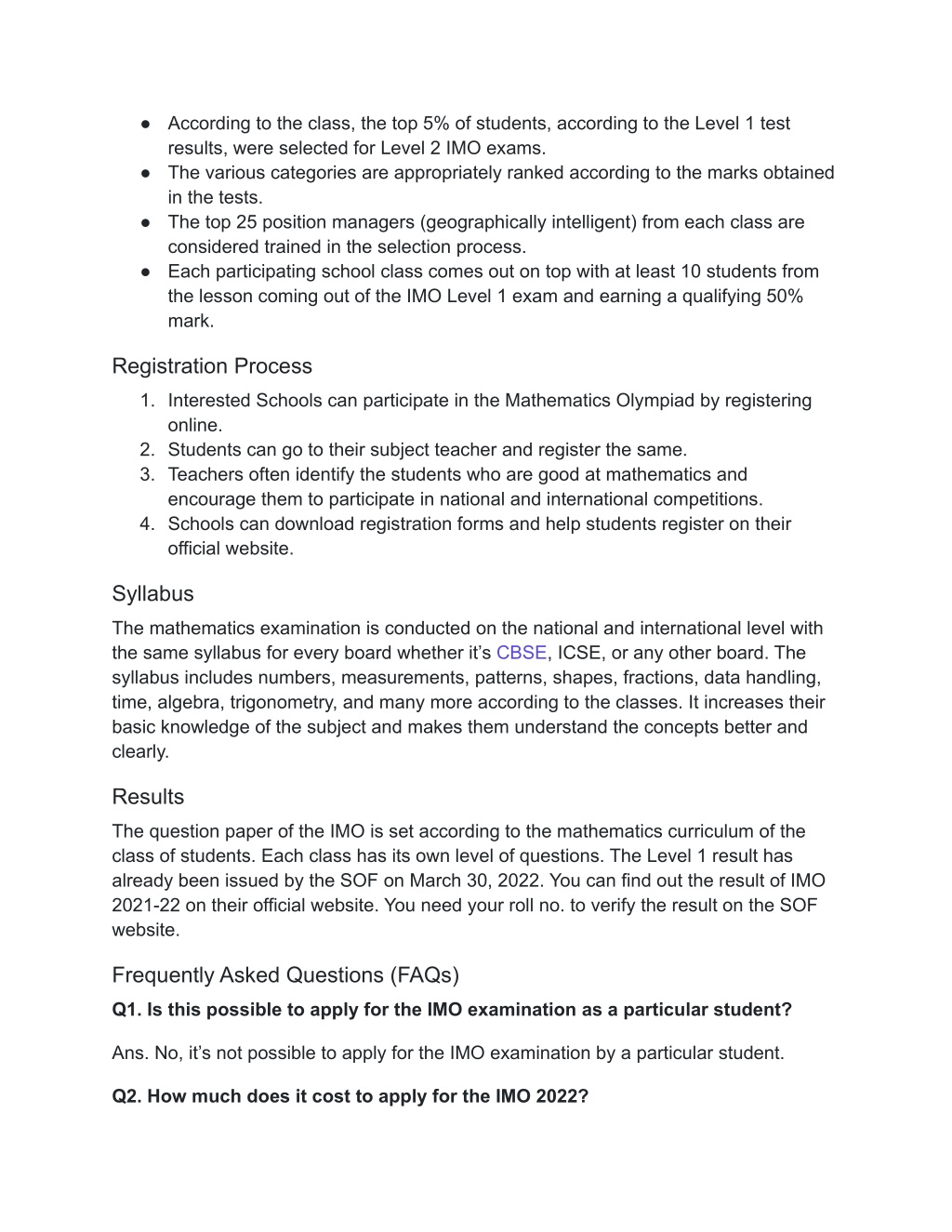 ● According to the class, the top 5% of students, according to the Level 1 test results, were selected for Level 2 IMO exams.
● The various categories are appropriately ranked according to the marks obtained in the tests.
● The top 25 position managers (geographically intelligent) from each class are considered trained in the selection process.
● Each participating school class comes out on top with at least 10 students from the lesson coming out of the IMO Level 1 exam and earning a qualifying 50% mark.

Registration Process
1. Interested Schools can participate in the Mathematics Olympiad by registering online.
2. Students can go to their subject teacher and register the same.
3. Teachers often identify the students who are good at mathematics and encourage them to participate in national and international competitions.
4. Schools can download registration forms and help students register on their official website.

Syllabus
The mathematics examination is conducted on the national and international level with the same syllabus for every board whether it’s CBSE, ICSE, or any other board. The syllabus includes numbers, measurements, patterns, shapes, fractions, data handling, time, algebra, trigonometry, and many more according to the classes. It increases their basic knowledge of the subject and makes them understand the concepts better and clearly.

Results
The question paper of the IMO is set according to the mathematics curriculum of the class of students. Each class has its own level of questions. The Level 1 result has already been issued by the SOF on March 30, 2022. You can find out the result of IMO 2021-22 on their official website. You need your roll no. to verify the result on the SOF website.

Frequently Asked Questions (FAQs)
Q1. Is this possible to apply for the IMO examination as a particular student?

Ans. No, it’s not possible to apply for the IMO examination by a particular student.

Q2. How much does it cost to apply for the IMO 2022?